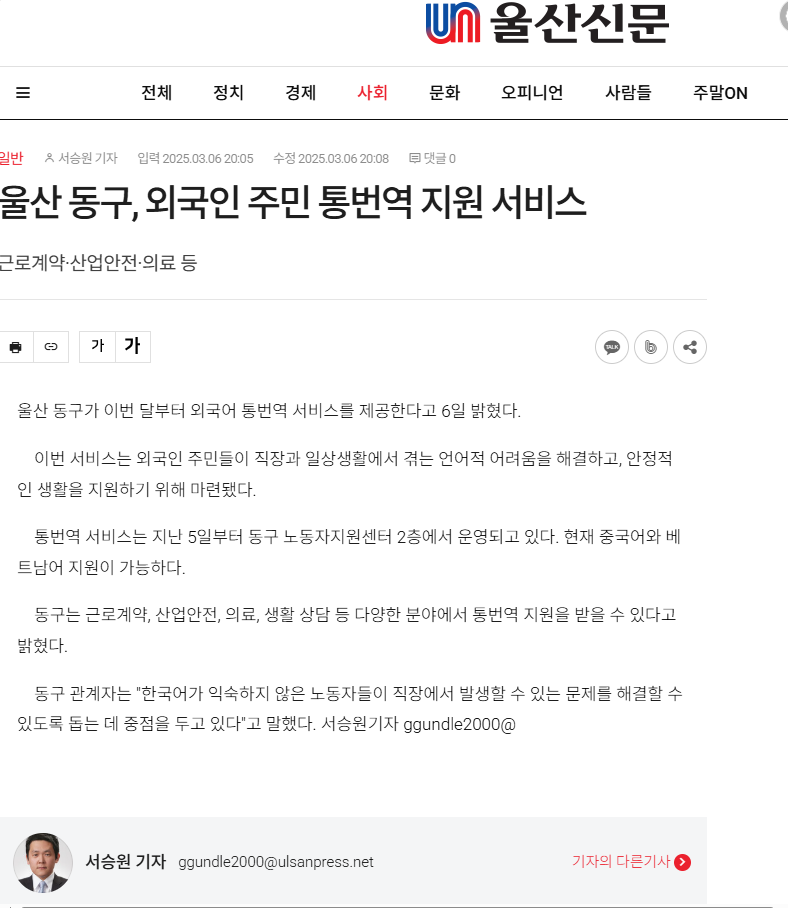 울산신문

전체 정치 경제 사회 문화 오피니언 사람들 주말ON

일반 서승원 기자 입력 2025.03.06 20:05 수정 2025.03.06 20:08 댓글 0

울산 동구, 외국인 주민 통번역 지원 서비스

근로계약·산업안전·의료 등

가 가

울산 동구가 이번 달부터 외국어 통번역 서비스를 제공한다고 6일 밝혔다.

이번 서비스는 외국인 주민들이 직장과 일상생활에서 겪는 언어적 어려움을 해결하고, 안정적인 생활을 지원하기 위해 마련됐다.

통번역 서비스는 지난 5일부터 동구 노동자지원센터 2층에서 운영되고 있다. 현재 중국어와 베트남어 지원이 가능하다.

동구는 근로계약, 산업안전, 의료, 생활 상담 등 다양한 분야에서 통번역 지원을 받을 수 있다고 밝혔다.

동구 관계자는 "한국어가 익숙하지 않은 노동자들이 직장에서 발생할 수 있는 문제를 해결할 수 있도록 돕는 데 중점을 두고 있다"고 말했다. 서승원기자 ggundle2000@

서승원 기자 ggundle2000@ulsanpress.net 기자의 다른기사